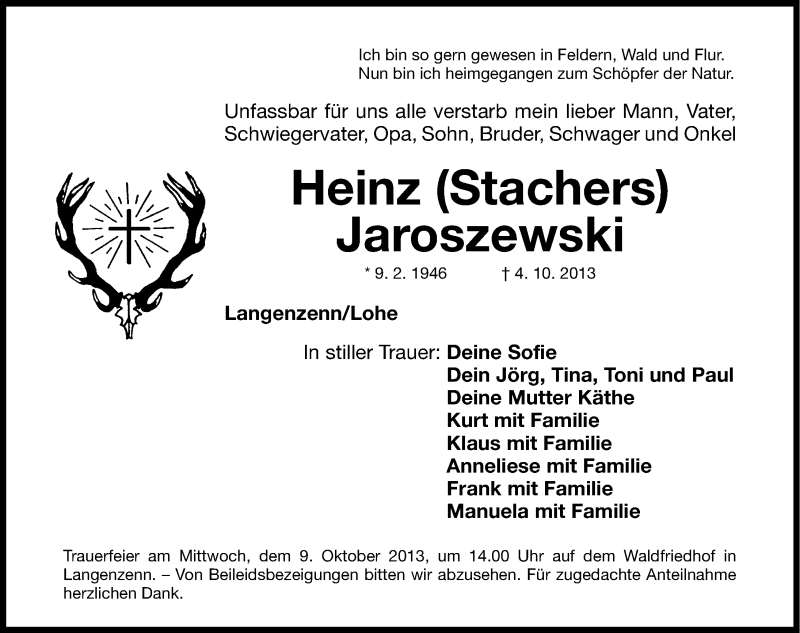 Ich bin so gern gewesen in Feldern, Wald und Flur.
Nun bin ich heimgegangen zum Schöpfer der Natur.

Unfassbar für uns alle verstarb mein lieber Mann, Vater, Schwiegervater, Opa, Sohn, Bruder, Schwager und Onkel

Heinz (Stachers) Jaroszewski

* 9. 2. 1946 † 4. 10. 2013

Langenzenn/Lohe

In stiller Trauer: Deine Sofie
Dein Jörg, Tina, Toni und Paul
Deine Mutter Käthe
Kurt mit Familie
Klaus mit Familie
Anneliese mit Familie
Frank mit Familie
Manuela mit Familie

Trauerfeier am Mittwoch, dem 9. Oktober 2013, um 14.00 Uhr auf dem Waldfriedhof in Langenzenn. – Von Beileidsbezeigungen bitten wir abzusehen. Für zugedachte Anteilnahme herzlichen Dank.